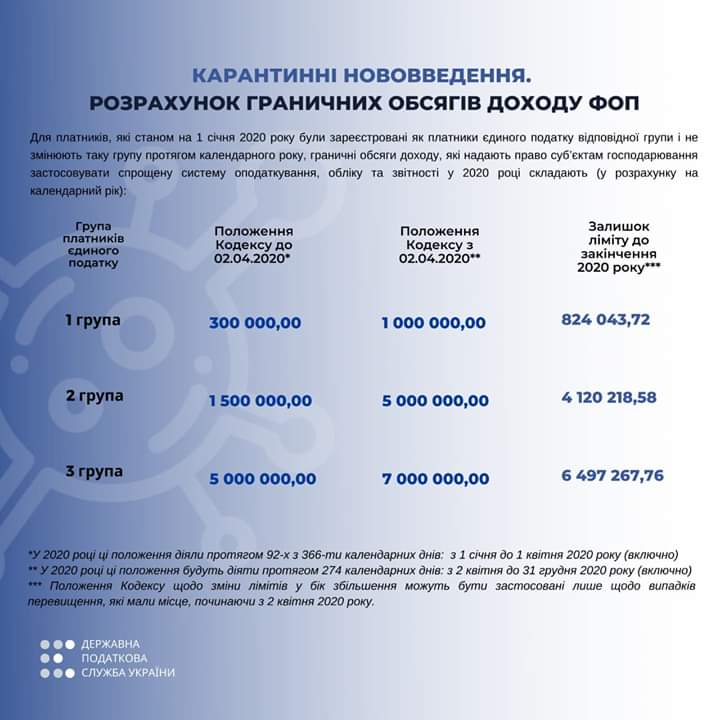 КАРАНТИННІ НОВОВВЕДЕННЯ.
РОЗРАХУНОК ГРАНИЧНИХ ОБСЯГІВ ДОХОДУ ФОП

Для платників, які станом на 1 січня 2020 року були зареєстровані як платники єдиного податку відповідної групи і не змінюють таку групу протягом календарного року, граничні обсяги доходу, які надають право суб'єктам господарювання застосовувати спрощену систему оподаткування, обліку та звітності у 2020 році складають (у розрахунку на календарний рік):

| Група платників єдиного податку | Положення Кодексу до 02.04.2020* | Положення Кодексу з 02.04.2020** | Залишок ліміту до закінчення 2020 року*** |
|---|---|---|---|
| 1 група | 300 000,00 | 1 000 000,00 | 824 043,72 |
| 2 група | 1 500 000,00 | 5 000 000,00 | 4 120 218,58 |
| 3 група | 5 000 000,00 | 7 000 000,00 | 6 497 267,76 |

*У 2020 році ці положення діяли протягом 92-х з 366-ти календарних днів: з 1 січня до 1 квітня 2020 року (включно)
** У 2020 році ці положення будуть діяти протягом 274 календарних днів: з 2 квітня до 31 грудня 2020 року (включно)
*** Положення Кодексу щодо зміни лімітів у бік збільшення можуть бути застосовані лише щодо випадків перевищення, які мали місце, починаючи з 2 квітня 2020 року.

ДЕРЖАВНА
ПОДАТКОВА
СЛУЖБА УКРАЇНИ